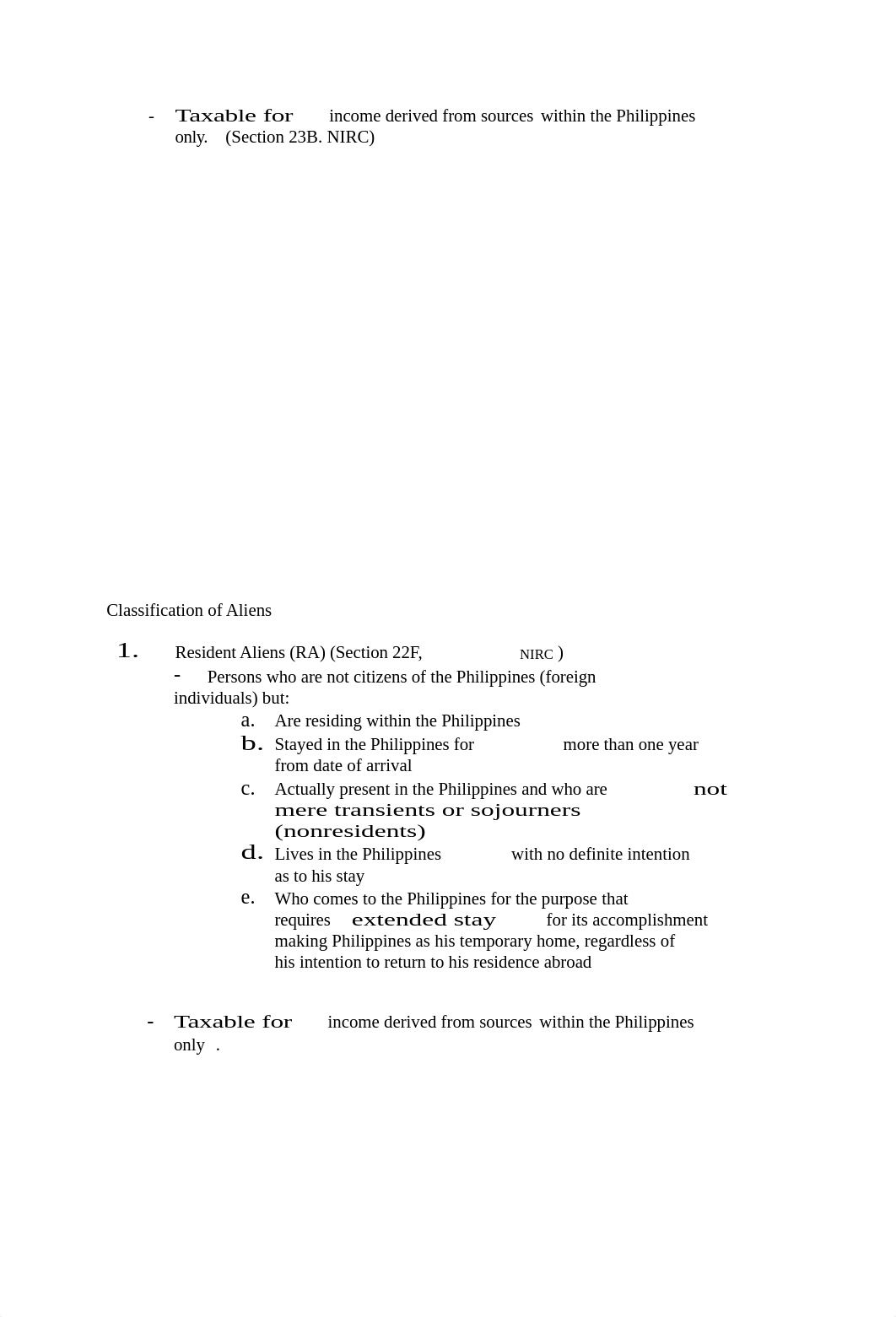 - Taxable for income derived from sources within the Philippines only. (Section 23B. NIRC)

Classification of Aliens

1. Resident Aliens (RA) (Section 22F, NIRC )
- Persons who are not citizens of the Philippines (foreign individuals) but:
a. Are residing within the Philippines
b. Stayed in the Philippines for more than one year from date of arrival
c. Actually present in the Philippines and who are not mere transients or sojourners (nonresidents)
d. Lives in the Philippines with no definite intention as to his stay
e. Who comes to the Philippines for the purpose that requires extended stay for its accomplishment making Philippines as his temporary home, regardless of his intention to return to his residence abroad

- Taxable for income derived from sources within the Philippines only .